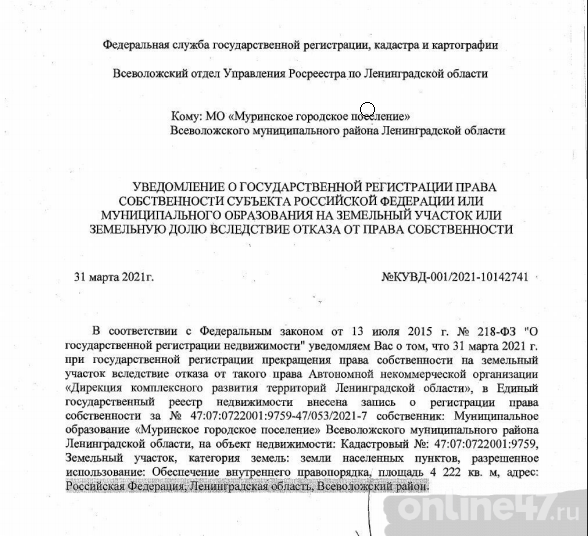 Федеральная служба государственной регистрации, кадастра и картографии

Всеволожский отдел Управления Росреестра по Ленинградской области

Кому: МО «Муринское городское поселение»
Всеволожского муниципального района Ленинградской области

УВЕДОМЛЕНИЕ О ГОСУДАРСТВЕННОЙ РЕГИСТРАЦИИ ПРАВА СОБСТВЕННОСТИ СУБЪЕКТА РОССИЙСКОЙ ФЕДЕРАЦИИ ИЛИ МУНИЦИПАЛЬНОГО ОБРАЗОВАНИЯ НА ЗЕМЕЛЬНЫЙ УЧАСТОК ИЛИ ЗЕМЕЛЬНУЮ ДОЛЮ ВСЛЕДСТВИЕ ОТКАЗА ОТ ПРАВА СОБСТВЕННОСТИ

31 марта 2021г.

№КУВД-001/2021-10142741

В соответствии с Федеральным законом от 13 июля 2015 г. № 218-ФЗ "О государственной регистрации недвижимости" уведомляем Вас о том, что 31 марта 2021 г. при государственной регистрации прекращения права собственности на земельный участок вследствие отказа от такого права Автономной некоммерческой организации «Дирекция комплексного развития территорий Ленинградской области», в Единый государственный реестр недвижимости внесена запись о регистрации права собственности за № 47:07:0722001:9759-47/053/2021-7 собственник: Муниципальное образование «Муринское городское поселение» Всеволожского муниципального района Ленинградской области, на объект недвижимости: Кадастровый №: 47:07:0722001:9759, Земельный участок, категория земель: земли населенных пунктов, разрешенное использование: Обеспечение внутреннего правопорядка, площадь 4 222 кв. м, адрес: Российская Федерация, Ленинградская область, Всеволожский район.

online47.ru